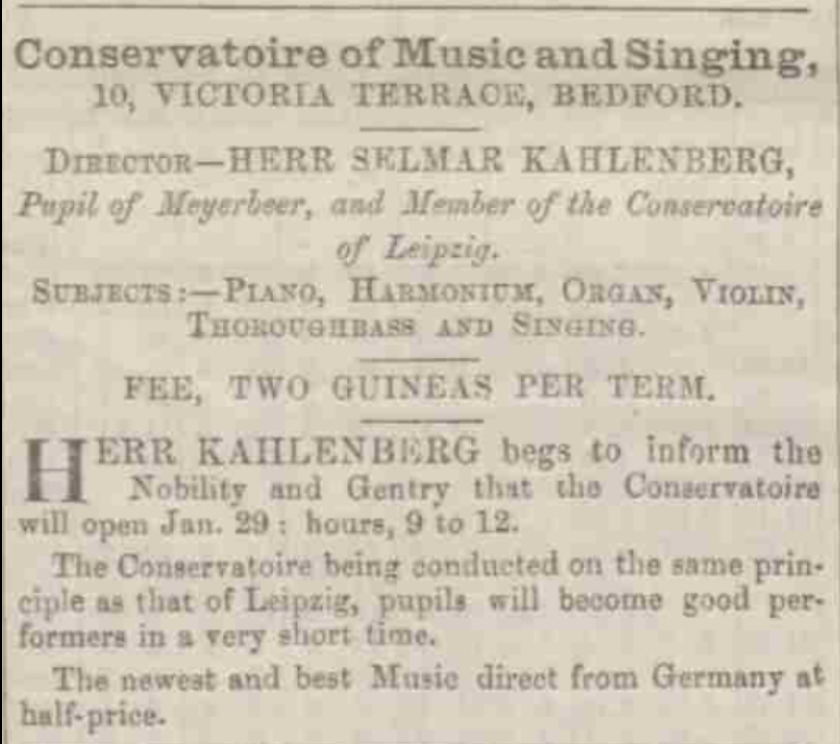 Conservatoire of Music and Singing,
10, VICTORIA TERRACE, BEDFORD.

DIRECTOR—HERR SELMAR KAHLENBERG,
Pupil of Meyerbeer, and Member of the Conservatoire of Leipzig.

SUBJECTS:—PIANO, HARMONIUM, ORGAN, VIOLIN, THOROUGHBASS AND SINGING.

FEE, TWO GUINEAS PER TERM.

HERR KAHLENBERG begs to inform the Nobility and Gentry that the Conservatoire will open Jan. 29: hours, 9 to 12.

The Conservatoire being conducted on the same principle as that of Leipzig, pupils will become good performers in a very short time.

The newest and best Music direct from Germany at half-price.